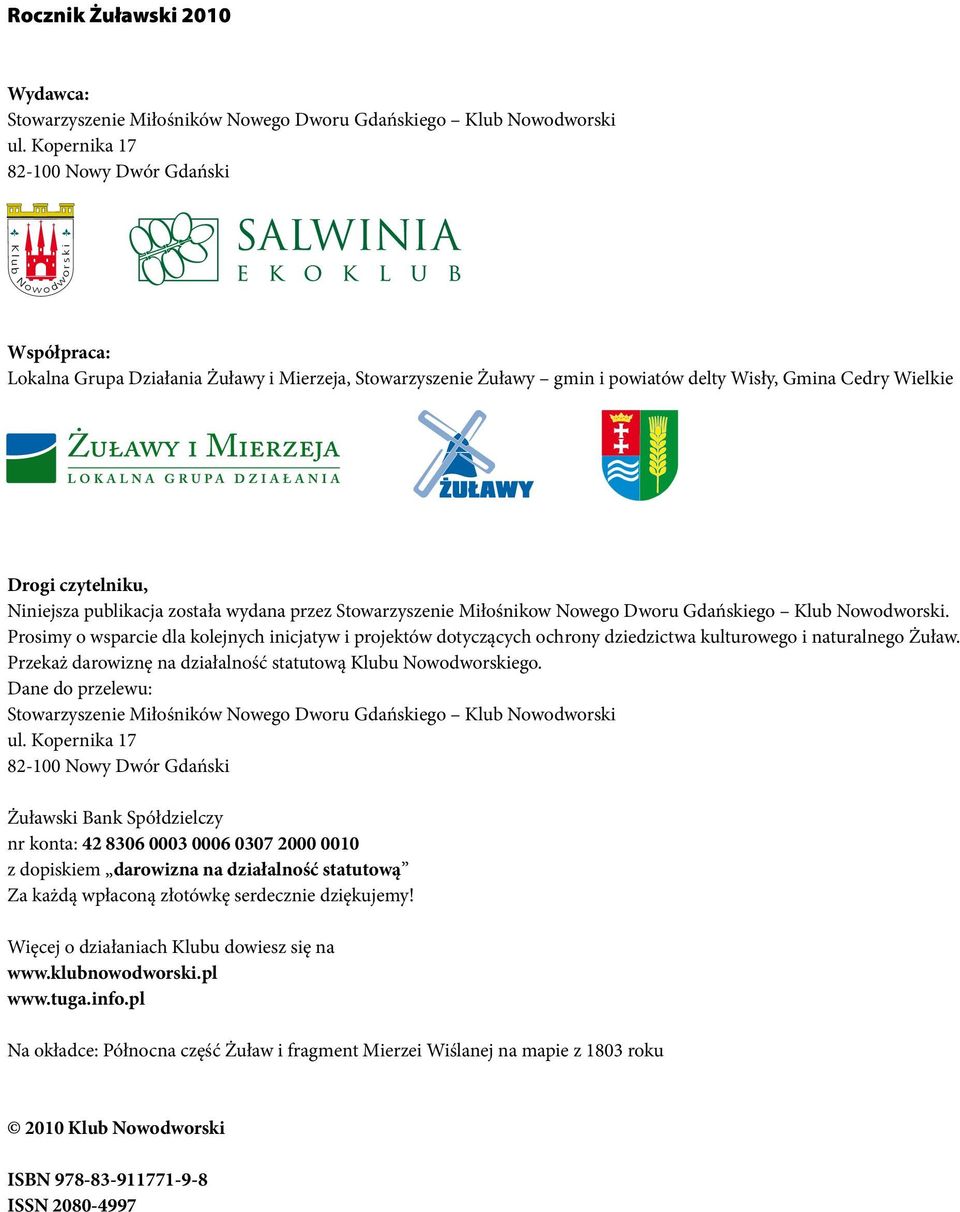 Rocznik Żuławski 2010

Wydawca:
Stowarzyszenie Miłośników Nowego Dworu Gdańskiego – Klub Nowodworski
ul. Kopernika 17
82-100 Nowy Dwór Gdański

Klub Nowodworski

SALWINIA
EKOKLUB

Współpraca:
Lokalna Grupa Działania Żuławy i Mierzeja, Stowarzyszenie Żuławy – gmin i powiatów delty Wisły, Gmina Cedry Wielkie

Żuławy i Mierzeja
LOKALNA GRUPA DZIAŁANIA

ŻUŁAWY

Drogi czytelniku,
Niniejsza publikacja została wydana przez Stowarzyszenie Miłośnikow Nowego Dworu Gdańskiego – Klub Nowodworski.
Prosimy o wsparcie dla kolejnych inicjatyw i projektów dotyczących ochrony dziedzictwa kulturowego i naturalnego Żuław.
Przekaż darowiznę na działalność statutową Klubu Nowodworskiego.
Dane do przelewu:
Stowarzyszenie Miłośników Nowego Dworu Gdańskiego – Klub Nowodworski
ul. Kopernika 17
82-100 Nowy Dwór Gdański

Żuławski Bank Spółdzielczy
nr konta: 42 8306 0003 0006 0307 2000 0010
z dopiskiem „darowizna na działalność statutową”
Za każdą wpłaconą złotówkę serdecznie dziękujemy!

Więcej o działaniach Klubu dowiesz się na
www.klubnowodworski.pl
www.tuga.info.pl

Na okładce: Północna część Żuław i fragment Mierzei Wiślanej na mapie z 1803 roku

© 2010 Klub Nowodworski

ISBN 978-83-911771-9-8
ISSN 2080-4997